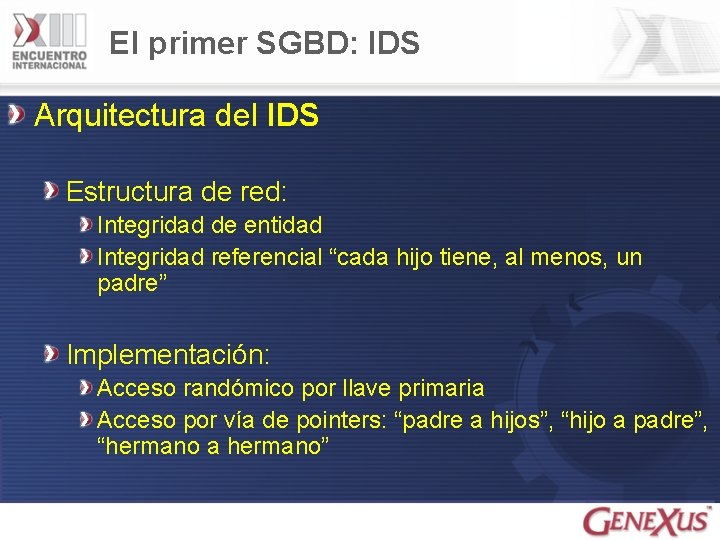 XIII ENCUENTRO INTERNACIONAL

El primer SGBD: IDS

Arquitectura del IDS

Estructura de red:

Integridad de entidad

Integridad referencial “cada hijo tiene, al menos, un padre”

Implementación:

Acceso randómico por llave primaria

Acceso por vía de pointers: “padre a hijos”, “hijo a padre”, “hermano a hermano”

GENEXUS